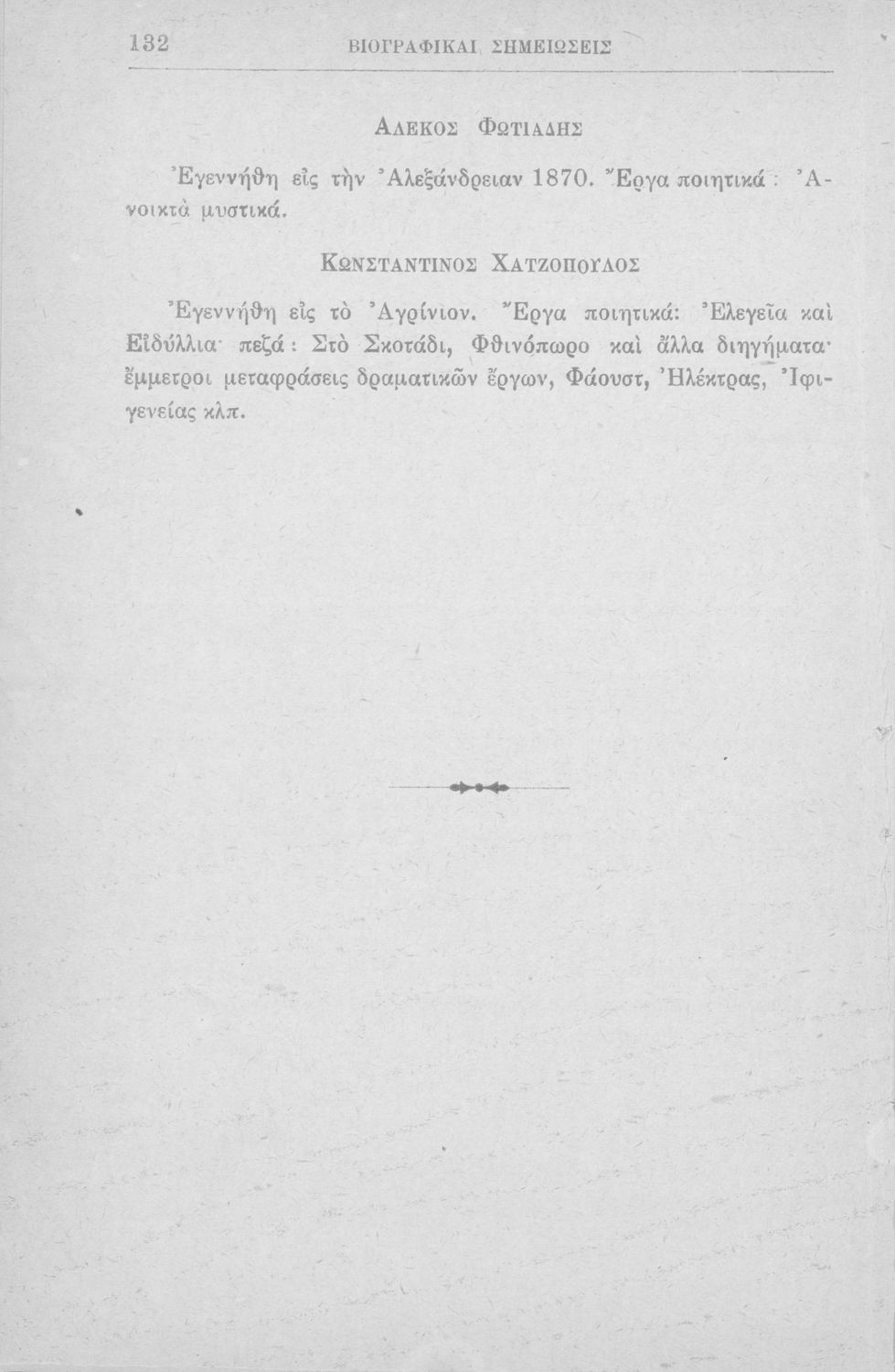 132 ΒΙΟΓΡΑΦΙΚΑΙ ΣΗΜΕΙΩΣΕΙΣ

ΑΛΕΚΟΣ ΦΩΤΙΑΔΗΣ

Ἐγεννήθη εἰς τὴν Ἀλεξάνδρειαν 1870. Ἔργα ποιητικά: Ἀνοικτὰ μυστικά.

ΚΩΝΣΤΑΝΤΙΝΟΣ ΧΑΤΖΟΠΟΥΛΟΣ

Ἐγεννήθη εἰς τὸ Ἀγρίνιον. Ἔργα ποιητικά: Ἐλεγεῖα καὶ Εἰδύλλια· πεζά: Στὸ Σκοτάδι, Φθινόπωρο καὶ ἄλλα διηγήματα· ἔμμετροι μεταφράσεις δραματικῶν ἔργων, Φάουστ, Ἠλέκτρας, Ἰφιγενείας κλπ.